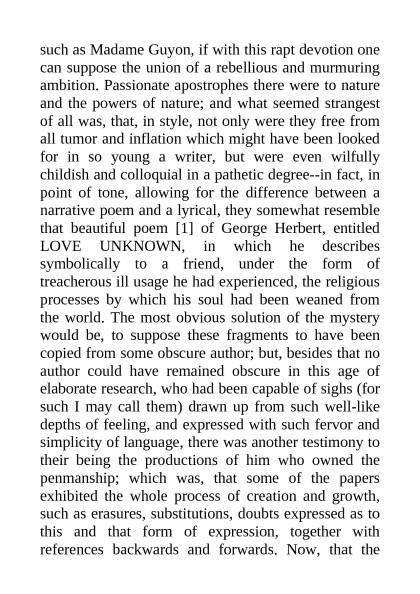 such as Madame Guyon, if with this rapt devotion one can suppose the union of a rebellious and murmuring ambition. Passionate apostrophes there were to nature and the powers of nature; and what seemed strangest of all was, that, in style, not only were they free from all tumor and inflation which might have been looked for in so young a writer, but were even wilfully childish and colloquial in a pathetic degree--in fact, in point of tone, allowing for the difference between a narrative poem and a lyrical, they somewhat resemble that beautiful poem [1] of George Herbert, entitled LOVE UNKNOWN, in which he describes symbolically to a friend, under the form of treacherous ill usage he had experienced, the religious processes by which his soul had been weaned from the world. The most obvious solution of the mystery would be, to suppose these fragments to have been copied from some obscure author; but, besides that no author could have remained obscure in this age of elaborate research, who had been capable of sighs (for such I may call them) drawn up from such well-like depths of feeling, and expressed with such fervor and simplicity of language, there was another testimony to their being the productions of him who owned the penmanship; which was, that some of the papers exhibited the whole process of creation and growth, such as erasures, substitutions, doubts expressed as to this and that form of expression, together with references backwards and forwards. Now, that the